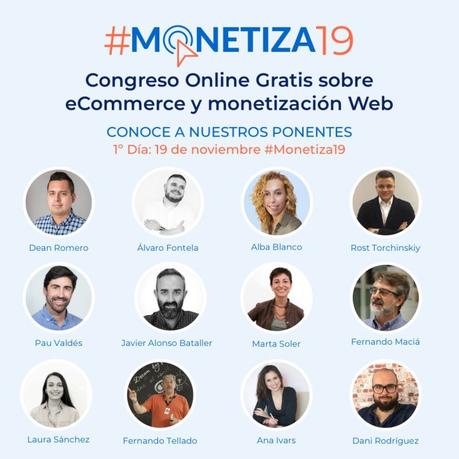 #MONETIZA19

Congreso Online Gratis sobre eCommerce y monetización Web

CONOCE A NUESTROS PONENTES

1º Día: 19 de noviembre #Monetiza19

Dean Romero
Álvaro Fontela
Alba Blanco
Rost Torchinskiy
Pau Valdés
Javier Alonso Bataller
Marta Soler
Fernando Maciá
Laura Sánchez
Fernando Tellado
Ana Ivars
Dani Rodríguez